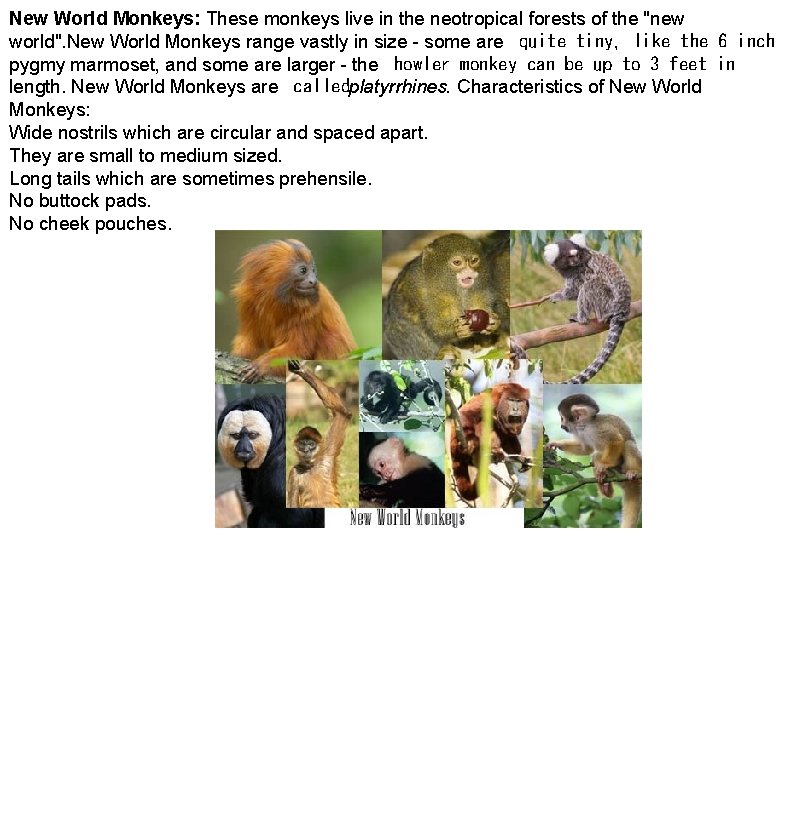 New World Monkeys: These monkeys live in the neotropical forests of the "new world".New World Monkeys range vastly in size - some are quite tiny, like the 6 inch pygmy marmoset, and some are larger - the howler monkey can be up to 3 feet in length. New World Monkeys are calledplatyrrhines. Characteristics of New World Monkeys:
Wide nostrils which are circular and spaced apart.
They are small to medium sized.
Long tails which are sometimes prehensile.
No buttock pads.
No cheek pouches.

New World Monkeys